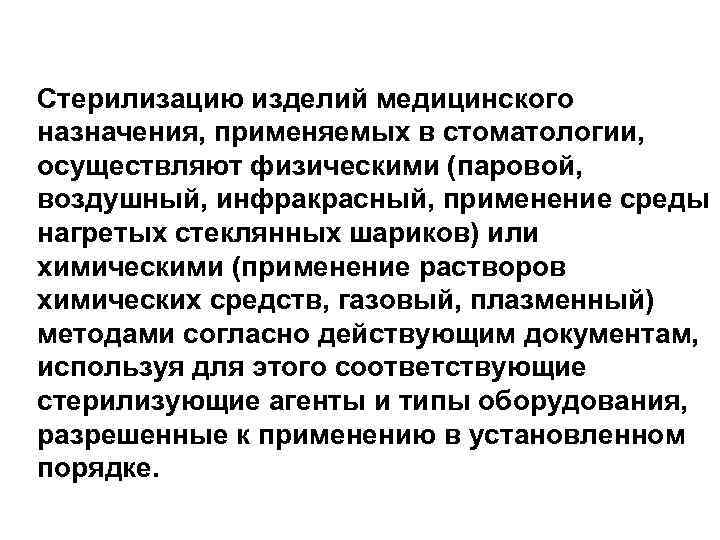 Стерилизацию изделий медицинского назначения, применяемых в стоматологии, осуществляют физическими (паровой, воздушный, инфракрасный, применение среды нагретых стеклянных шариков) или химическими (применение растворов химических средств, газовый, плазменный) методами согласно действующим документам, используя для этого соответствующие стерилизующие агенты и типы оборудования, разрешенные к применению в установленном порядке.